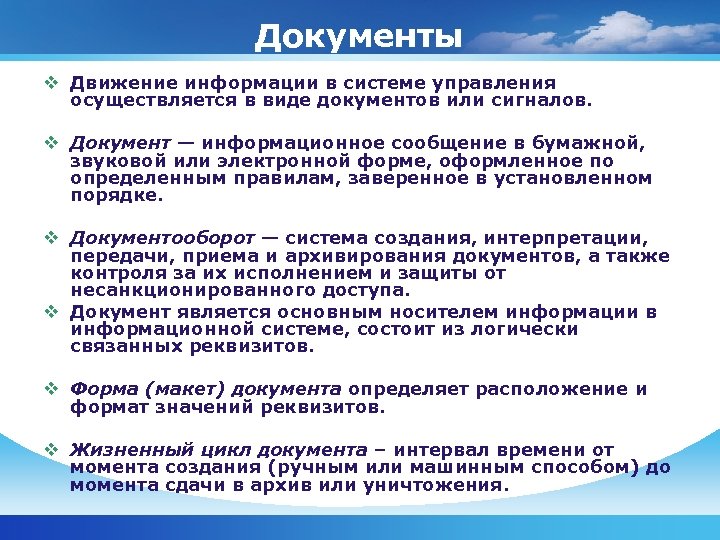 Документы

❖ Движение информации в системе управления осуществляется в виде документов или сигналов.

❖ Документ — информационное сообщение в бумажной, звуковой или электронной форме, оформленное по определенным правилам, заверенное в установленном порядке.

❖ Документооборот — система создания, интерпретации, передачи, приема и архивирования документов, а также контроля за их исполнением и защиты от несанкционированного доступа.

❖ Документ является основным носителем информации в информационной системе, состоит из логически связанных реквизитов.

❖ Форма (макет) документа определяет расположение и формат значений реквизитов.

❖ Жизненный цикл документа – интервал времени от момента создания (ручным или машинным способом) до момента сдачи в архив или уничтожения.